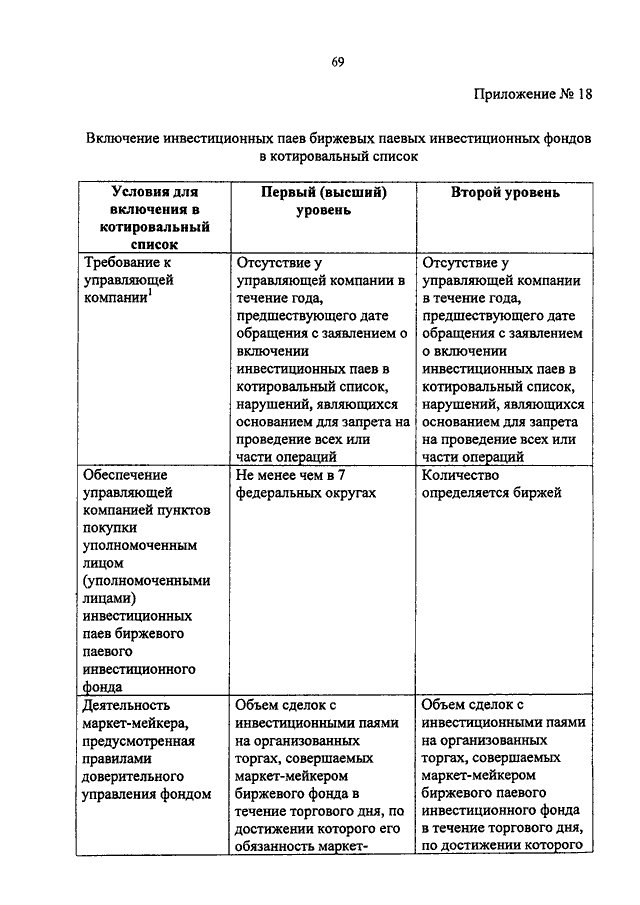 69

Приложение № 18

Включение инвестиционных паев биржевых паевых инвестиционных фондов в котировальный список

| Условия для включения в котировальный список | Первый (высший) уровень | Второй уровень |
|---|---|---|
| Требование к управляющей компании$^1$ | Отсутствие у управляющей компании в течение года, предшествующего дате обращения с заявлением о включении инвестиционных паев в котировальный список, нарушений, являющихся основанием для запрета на проведение всех или части операций | Отсутствие у управляющей компании в течение года, предшествующего дате обращения с заявлением о включении инвестиционных паев в котировальный список, нарушений, являющихся основанием для запрета на проведение всех или части операций |
| Обеспечение управляющей компанией пунктов покупки уполномоченным лицом (уполномоченными лицами) инвестиционных паев биржевого паевого инвестиционного фонда | Не менее чем в 7 федеральных округах | Количество определяется биржей |
| Деятельность маркет-мейкера, предусмотренная правилами доверительного управления фондом | Объем сделок с инвестиционными паями на организованных торгах, совершаемых маркет-мейкером биржевого фонда в течение торгового дня, по достижении которого его обязанность маркет- | Объем сделок с инвестиционными паями на организованных торгах, совершаемых маркет-мейкером биржевого паевого инвестиционного фонда в течение торгового дня, по достижении которого |